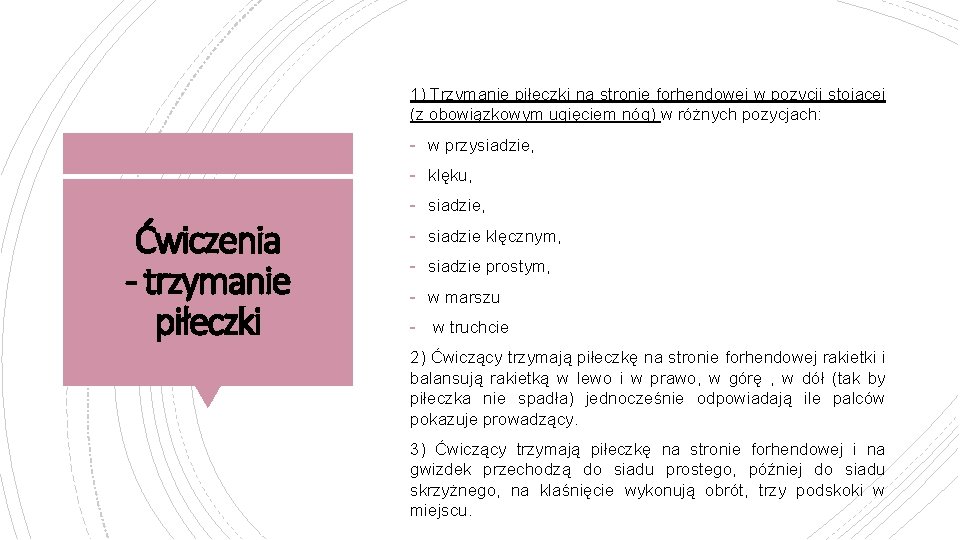 Ćwiczenia - trzymanie piłeczki

1) Trzymanie piłeczki na stronie forhendowej w pozycji stojącej (z obowiązkowym ugięciem nóg) w różnych pozycjach:

- w przysiadzie,
- klęku,
- siadzie,
- siadzie klęcznym,
- siadzie prostym,
- w marszu
- w truchcie

2) Ćwiczący trzymają piłeczkę na stronie forhendowej rakietki i balansują rakietką w lewo i w prawo, w górę , w dół (tak by piłeczka nie spadła) jednocześnie odpowiadają ile palców pokazuje prowadzący.

3) Ćwiczący trzymają piłeczkę na stronie forhendowej i na gwizdek przechodzą do siadu prostego, później do siadu skrzyżnego, na klaśnięcie wykonują obrót, trzy podskoki w miejscu.